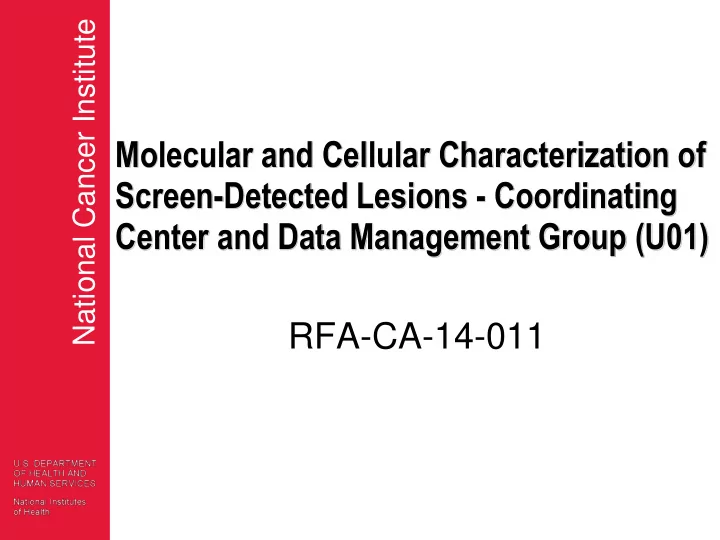 National Cancer Institute

Molecular and Cellular Characterization of Screen-Detected Lesions - Coordinating Center and Data Management Group (U01)

RFA-CA-14-011

U.S. DEPARTMENT OF HEALTH AND HUMAN SERVICES

National Institutes of Health